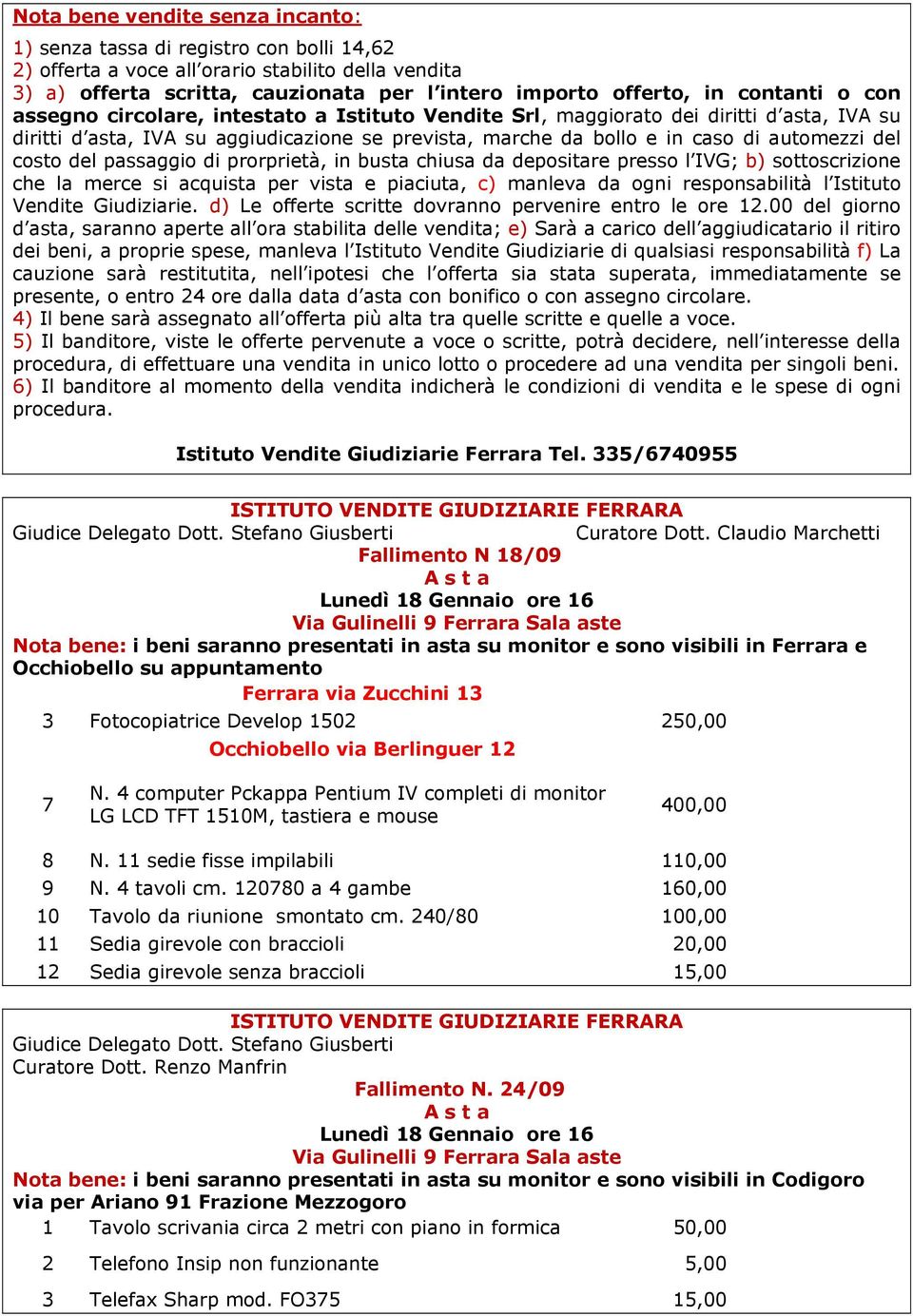 Nota bene vendite senza incanto:

1) senza tassa di registro con bolli 14,62
2) offerta a voce all'orario stabilito della vendita
3) a) offerta scritta, cauzionata per l'intero importo offerto, in contanti o con assegno circolare, intestato a Istituto Vendite Srl, maggiorato dei diritti d'asta, IVA su diritti d'asta, IVA su aggiudicazione se prevista, marche da bollo e in caso di automezzi del costo del passaggio di prorprietà, in busta chiusa da depositare presso l'IVG; b) sottoscrizione che la merce si acquista per vista e piaciuta, c) manleva da ogni responsabilità l'Istituto Vendite Giudiziarie. d) Le offerte scritte dovranno pervenire entro le ore 12.00 del giorno d'asta, saranno aperte all'ora stabilita delle vendita; e) Sarà a carico dell'aggiudicatario il ritiro dei beni, a proprie spese, manleva l'Istituto Vendite Giudiziarie di qualsiasi responsabilità f) La cauzione sarà restitutita, nell'ipotesi che l'offerta sia stata superata, immediatamente se presente, o entro 24 ore dalla data d'asta con bonifico o con assegno circolare.
4) Il bene sarà assegnato all'offerta più alta tra quelle scritte e quelle a voce.
5) Il banditore, viste le offerte pervenute a voce o scritte, potrà decidere, nell'interesse della procedura, di effettuare una vendita in unico lotto o procedere ad una vendita per singoli beni.
6) Il banditore al momento della vendita indicherà le condizioni di vendita e le spese di ogni procedura.

Istituto Vendite Giudiziarie Ferrara Tel. 335/6740955

ISTITUTO VENDITE GIUDIZIARIE FERRARA
Giudice Delegato Dott. Stefano Giusberti Curatore Dott. Claudio Marchetti
Fallimento N 18/09
A s t a
Lunedì 18 Gennaio ore 16
Via Gulinelli 9 Ferrara Sala aste
Nota bene: i beni saranno presentati in asta su monitor e sono visibili in Ferrara e Occhiobello su appuntamento
Ferrara via Zucchini 13

| 3 | Fotocopiatrice Develop 1502 | 250,00 |
|---|---|---|

Occhiobello via Berlinguer 12

| 7 | N. 4 computer Pckappa Pentium IV completi di monitor LG LCD TFT 1510M, tastiera e mouse | 400,00 |
|---|---|---|
| 8 | N. 11 sedie fisse impilabili | 110,00 |
| 9 | N. 4 tavoli cm. 120780 a 4 gambe | 160,00 |
| 10 | Tavolo da riunione smontato cm. 240/80 | 100,00 |
| 11 | Sedia girevole con braccioli | 20,00 |
| 12 | Sedia girevole senza braccioli | 15,00 |

ISTITUTO VENDITE GIUDIZIARIE FERRARA
Giudice Delegato Dott. Stefano Giusberti
Curatore Dott. Renzo Manfrin
Fallimento N. 24/09
A s t a
Lunedì 18 Gennaio ore 16
Via Gulinelli 9 Ferrara Sala aste
Nota bene: i beni saranno presentati in asta su monitor e sono visibili in Codigoro via per Ariano 91 Frazione Mezzogoro

| 1 | Tavolo scrivania circa 2 metri con piano in formica | 50,00 |
|---|---|---|
| 2 | Telefono Insip non funzionante | 5,00 |
| 3 | Telefax Sharp mod. FO375 | 15,00 |